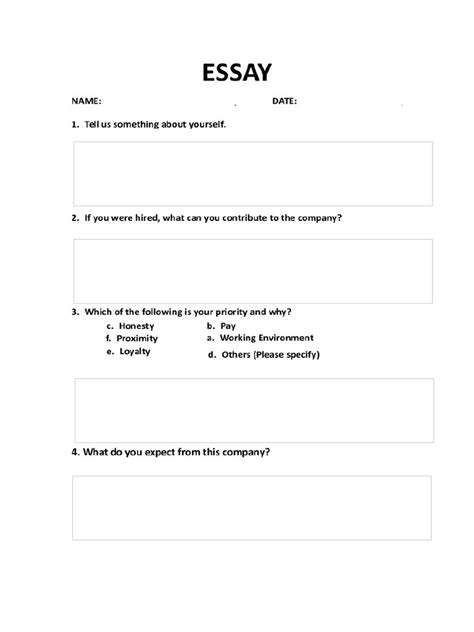 ESSAY

NAME: DATE:

1. Tell us something about yourself.

2. If you were hired, what can you contribute to the company?

3. Which of the following is your priority and why?

c. Honesty
f. Proximity
e. Loyalty

b. Pay
a. Working Environment
d. Others (Please specify)

4. What do you expect from this company?